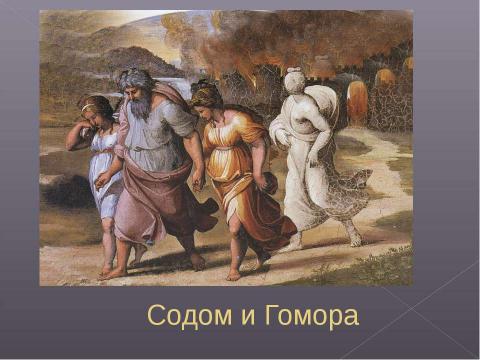 Содом и Гомора